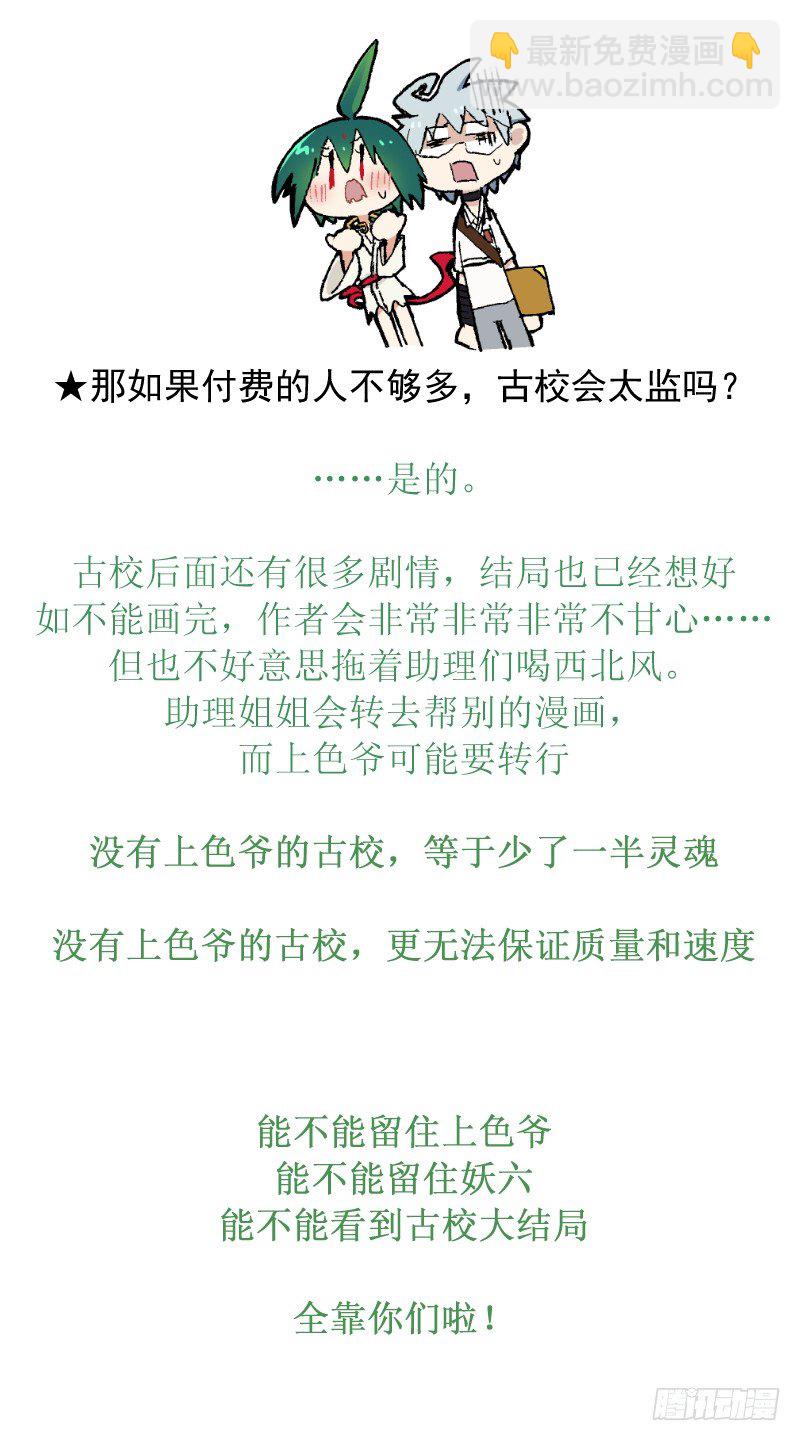 👇最新免费漫画👇
www.baozimh.com

★那如果付费的人不够多，古校会太监吗？

……是的。

古校后面还有很多剧情，结局也已经想好
如不能画完，作者会非常非常非常不甘心……
但也不好意思拖着助理们喝西北风。
助理姐姐会转去帮别的漫画，
而上色爷可能要转行

没有上色爷的古校，等于少了一半灵魂

没有上色爷的古校，更无法保证质量和速度

能不能留住上色爷
能不能留住妖六
能不能看到古校大结局

全靠你们啦！

腾讯动漫